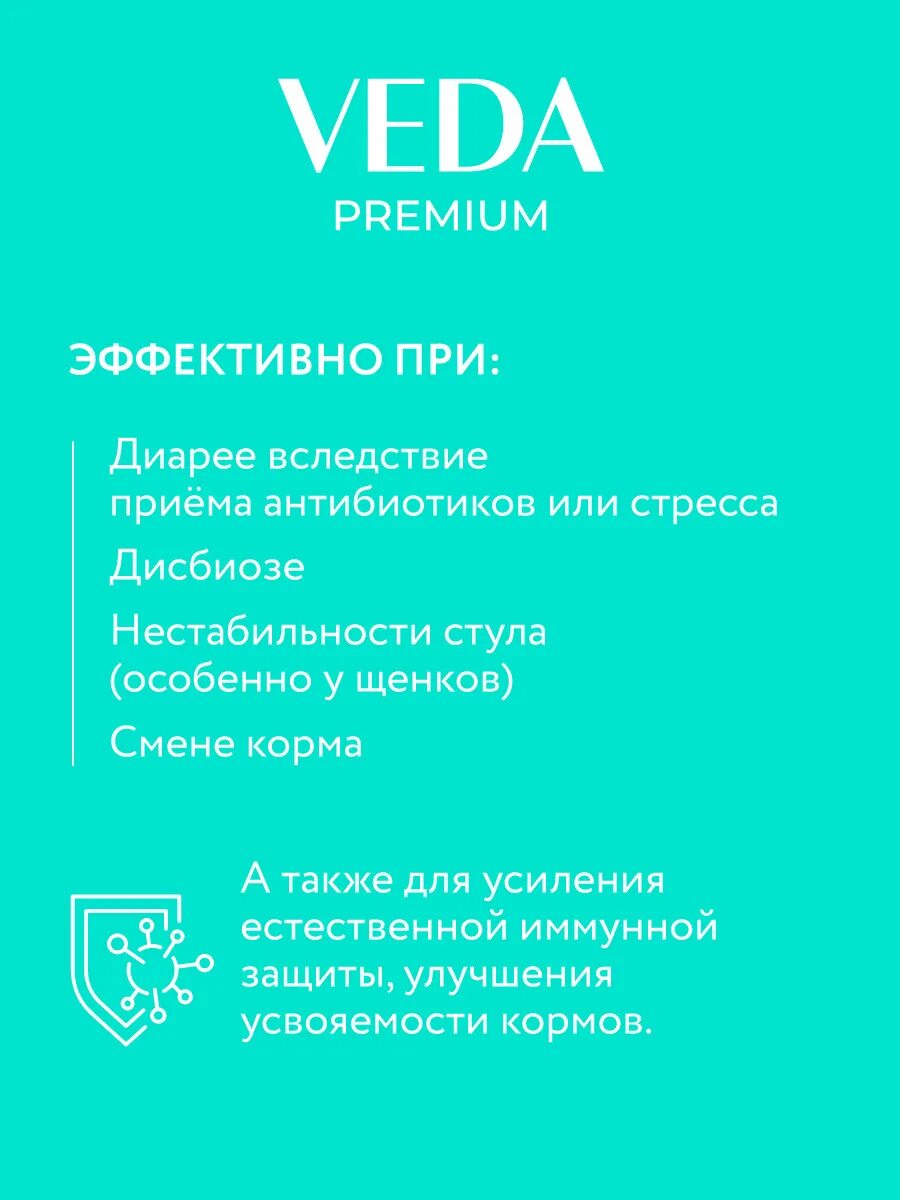 VEDA
PREMIUM

ЭФФЕКТИВНО ПРИ:

Диарее вследствие приёма антибиотиков или стресса

Дисбиозе

Нестабильности стула (особенно у щенков)

Смене корма

А также для усиления естественной иммунной защиты, улучшения усвояемости кормов.